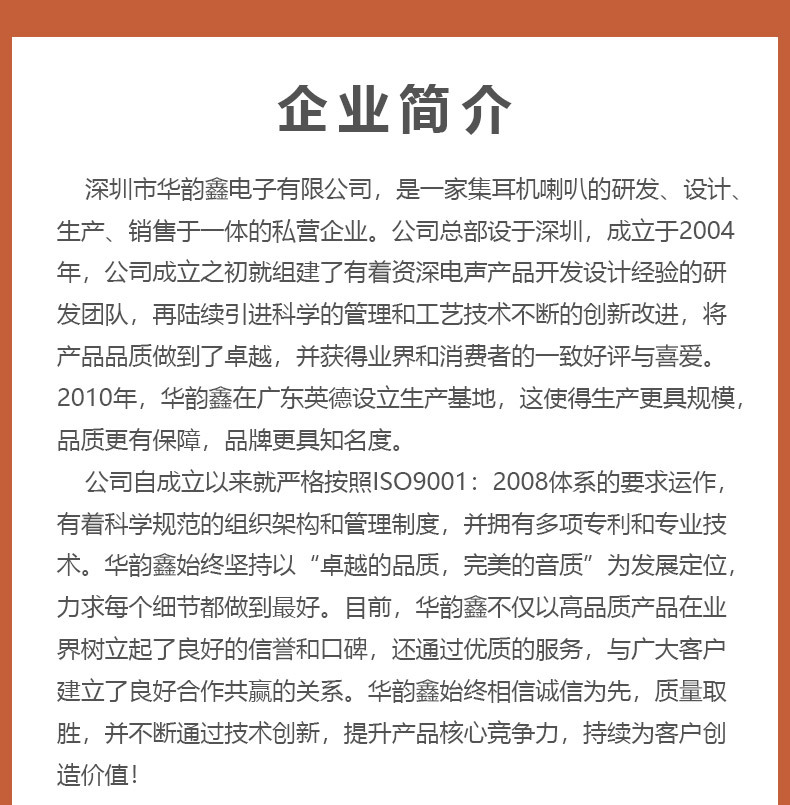 企业简介

深圳市华韵鑫电子有限公司，是一家集耳机喇叭的研发、设计、生产、销售于一体的私营企业。公司总部设于深圳，成立于2004年，公司成立之初就组建了有着资深电声产品开发设计经验的研发团队，再陆续引进科学的管理和工艺技术不断的创新改进，将产品品质做到了卓越，并获得业界和消费者的一致好评与喜爱。2010年，华韵鑫在广东英德设立生产基地，这使得生产更具规模，品质更有保障，品牌更具知名度。

公司自成立以来就严格按照ISO9001：2008体系的要求运作，有着科学规范的组织架构和管理制度，并拥有多项专利和专业技术。华韵鑫始终坚持以“卓越的品质，完美的音质”为发展定位，力求每个细节都做到最好。目前，华韵鑫不仅以高品质产品在业界树立起了良好的信誉和口碑，还通过优质的服务，与广大客户建立了良好合作共赢的关系。华韵鑫始终相信诚信为先，质量取胜，并不断通过技术创新，提升产品核心竞争力，持续为客户创造价值！